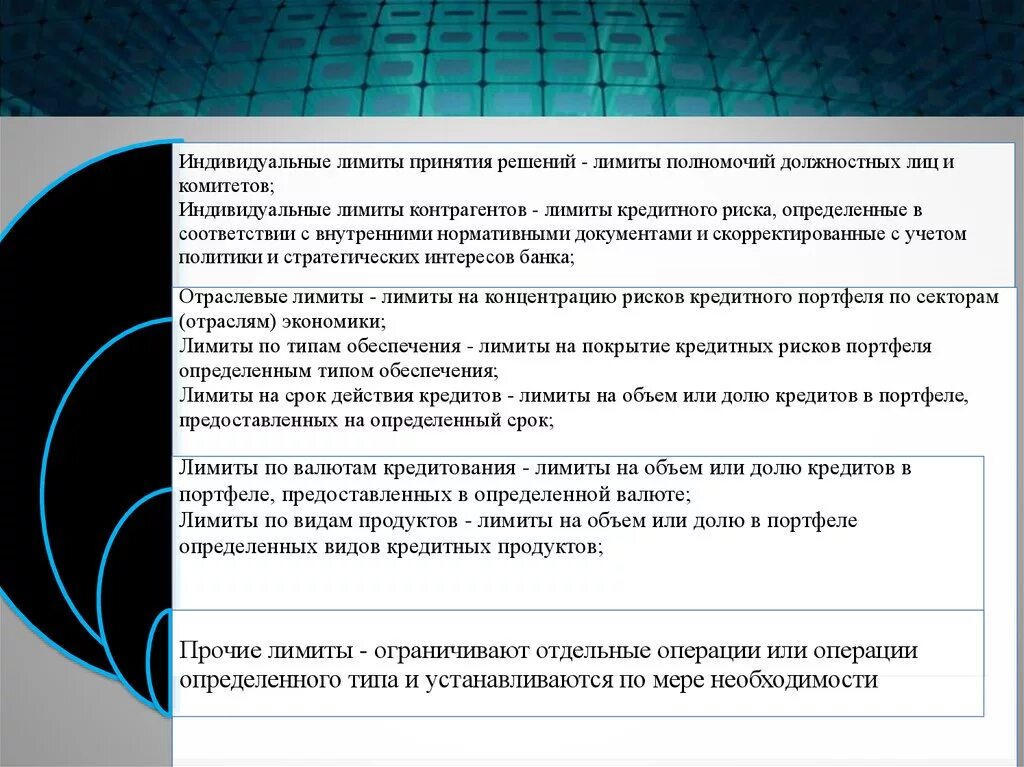 Индивидуальные лимиты принятия решений - лимиты полномочий должностных лиц и комитетов;
Индивидуальные лимиты контрагентов - лимиты кредитного риска, определенные в соответствии с внутренними нормативными документами и скорректированные с учетом политики и стратегических интересов банка;

Отраслевые лимиты - лимиты на концентрацию рисков кредитного портфеля по секторам (отраслям) экономики;
Лимиты по типам обеспечения - лимиты на покрытие кредитных рисков портфеля определенным типом обеспечения;
Лимиты на срок действия кредитов - лимиты на объем или долю кредитов в портфеле, предоставленных на определенный срок;

Лимиты по валютам кредитования - лимиты на объем или долю кредитов в портфеле, предоставленных в определенной валюте;
Лимиты по видам продуктов - лимиты на объем или долю в портфеле определенных видов кредитных продуктов;

Прочие лимиты - ограничивают отдельные операции или операции определенного типа и устанавливаются по мере необходимости